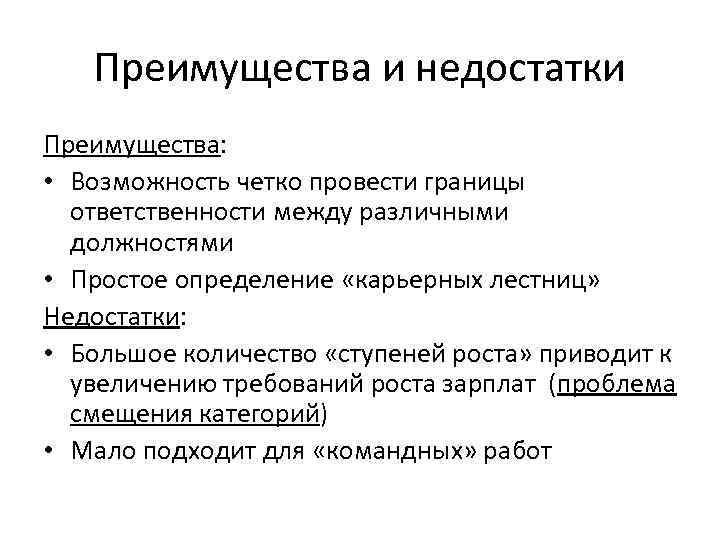 Преимущества и недостатки

Преимущества:

• Возможность четко провести границы ответственности между различными должностями

• Простое определение «карьерных лестниц»

Недостатки:

• Большое количество «ступеней роста» приводит к увеличению требований роста зарплат (проблема смещения категорий)

• Мало подходит для «командных» работ